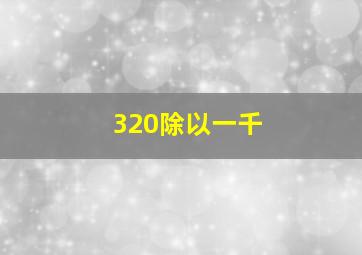 320除以一千